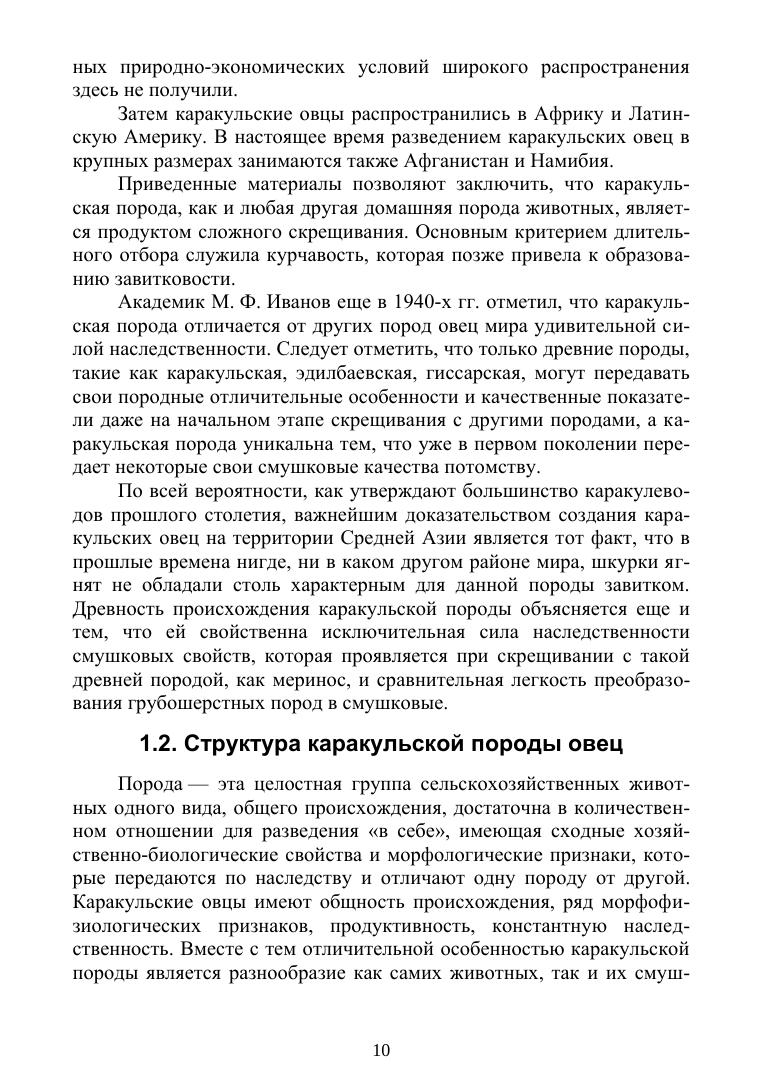 ных природно-экономических условий широкого распространения здесь не получили.

Затем каракульские овцы распространились в Африку и Латинскую Америку. В настоящее время разведением каракульских овец в крупных размерах занимаются также Афганистан и Намибия.

Приведенные материалы позволяют заключить, что каракульская порода, как и любая другая домашняя порода животных, является продуктом сложного скрещивания. Основным критерием длительного отбора служила курчавость, которая позже привела к образованию завитковости.

Академик М. Ф. Иванов еще в 1940-х гг. отметил, что каракульская порода отличается от других пород овец мира удивительной силой наследственности. Следует отметить, что только древние породы, такие как каракульская, эдилбаевская, гиссарская, могут передавать свои породные отличительные особенности и качественные показатели даже на начальном этапе скрещивания с другими породами, а каракульская порода уникальна тем, что уже в первом поколении передает некоторые свои смушковые качества потомству.

По всей вероятности, как утверждают большинство каракулеводов прошлого столетия, важнейшим доказательством создания каракульских овец на территории Средней Азии является тот факт, что в прошлые времена нигде, ни в каком другом районе мира, шкурки ягнят не обладали столь характерным для данной породы завитком. Древность происхождения каракульской породы объясняется еще и тем, что ей свойственна исключительная сила наследственности смушковых свойств, которая проявляется при скрещивании с такой древней породой, как меринос, и сравнительная легкость преобразования грубошерстных пород в смушковые.

1.2. Структура каракульской породы овец

Порода — эта целостная группа сельскохозяйственных животных одного вида, общего происхождения, достаточна в количественном отношении для разведения «в себе», имеющая сходные хозяйственно-биологические свойства и морфологические признаки, которые передаются по наследству и отличают одну породу от другой. Каракульские овцы имеют общность происхождения, ряд морфофизиологических признаков, продуктивность, константную наследственность. Вместе с тем отличительной особенностью каракульской породы является разнообразие как самих животных, так и их смуш-

10